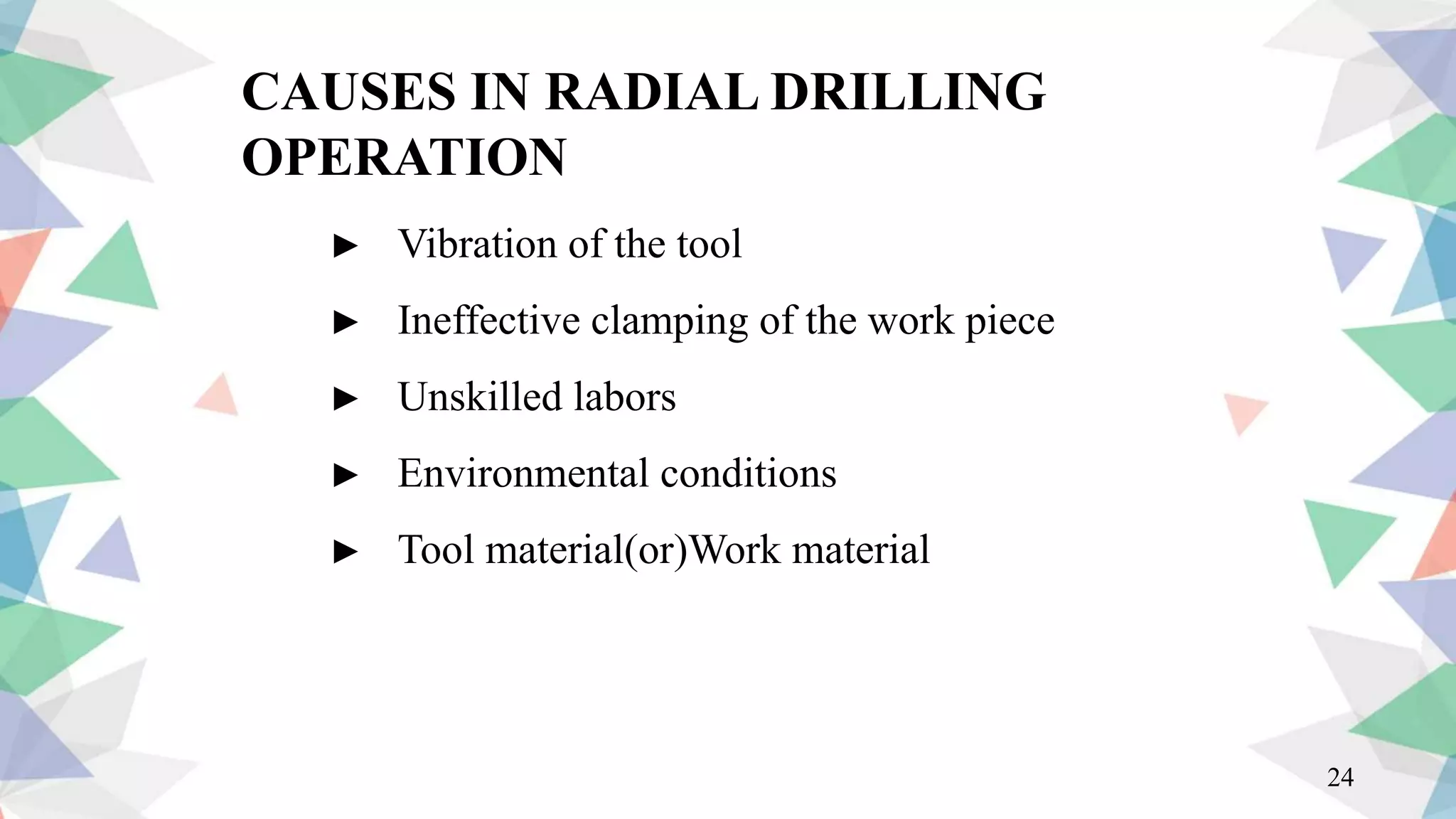 CAUSES IN RADIAL DRILLING OPERATION

► Vibration of the tool

► Ineffective clamping of the work piece

► Unskilled labors

► Environmental conditions

► Tool material(or)Work material

24